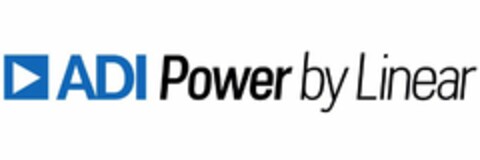 ADI Power by Linear